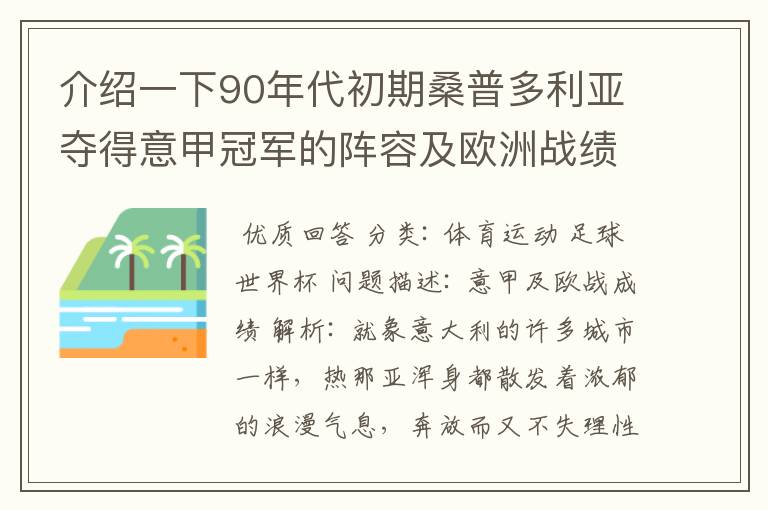 介绍一下90年代初期桑普多利亚夺得意甲冠军的阵容及欧洲战绩

优质回答 分类：体育运动 足球 世界杯 问题描述：意甲及欧战成绩 解析：就象意大利的许多城市一样，热那亚浑身都散发着浓郁的浪漫气息，奔放而又不失理性